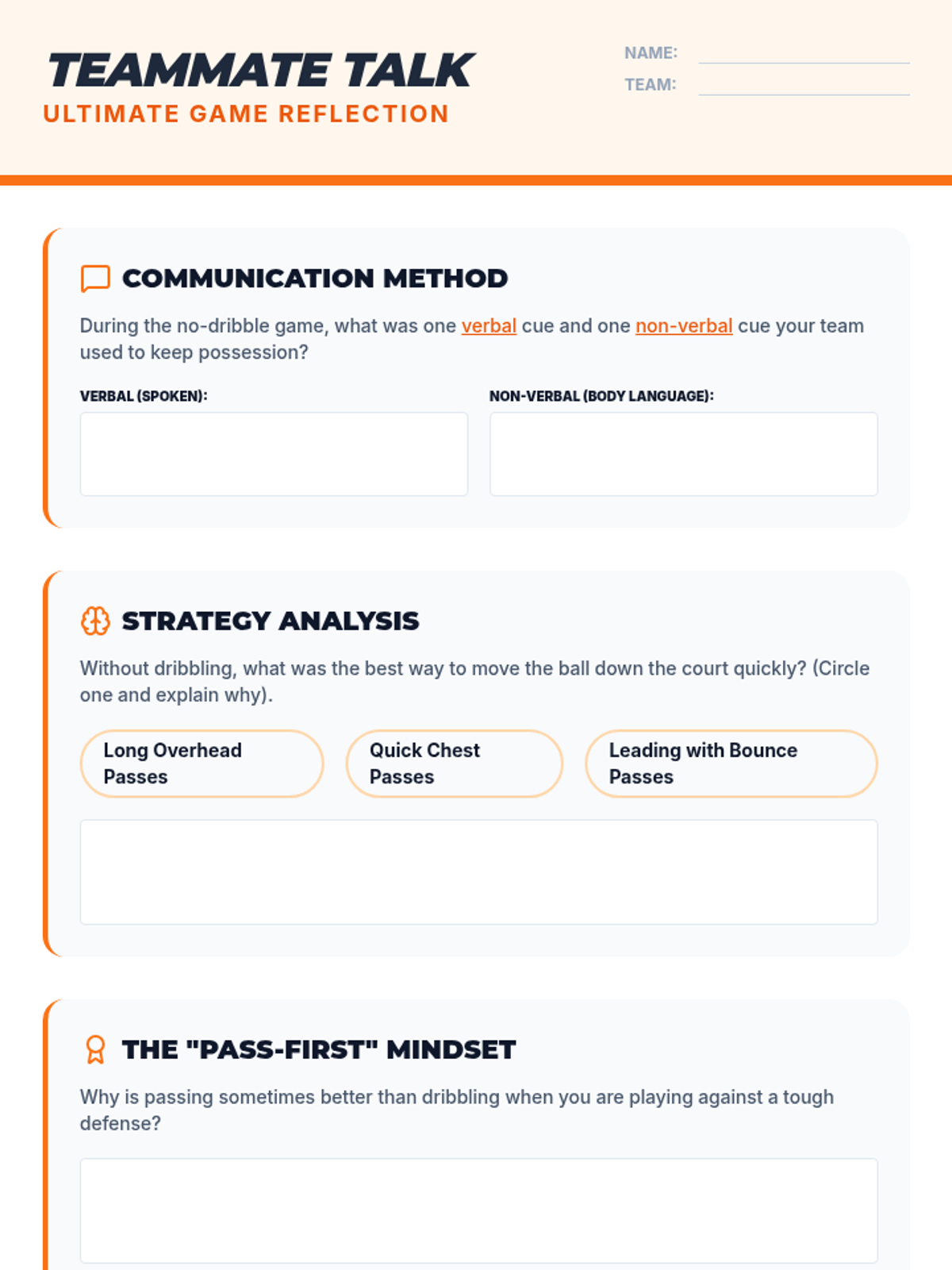 TEAMMATE TALK
ULTIMATE GAME REFLECTION

NAME: ____
TEAM: ____

COMMUNICATION METHOD

During the no-dribble game, what was one verbal cue and one non-verbal cue your team used to keep possession?

VERBAL (SPOKEN):

NON-VERBAL (BODY LANGUAGE):

STRATEGY ANALYSIS

Without dribbling, what was the best way to move the ball down the court quickly? (Circle one and explain why).

Long Overhead Passes

Quick Chest Passes

Leading with Bounce Passes

THE "PASS-FIRST" MINDSET

Why is passing sometimes better than dribbling when you are playing against a tough defense?